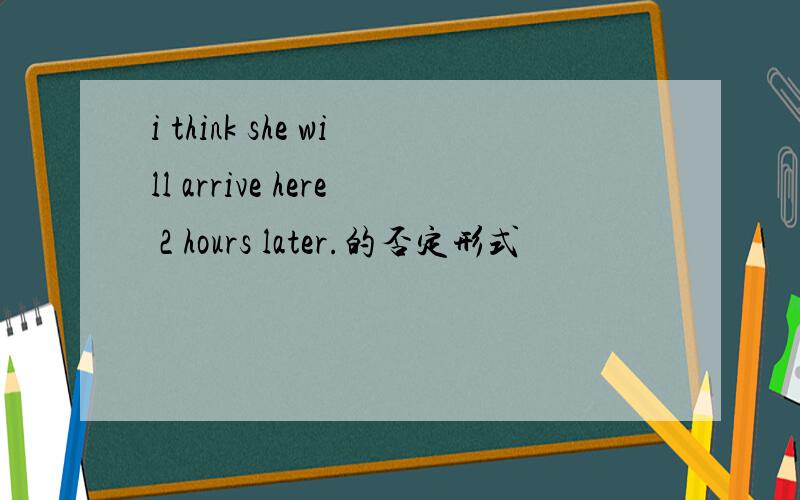 i think she will arrive here 2 hours later.的否定形式